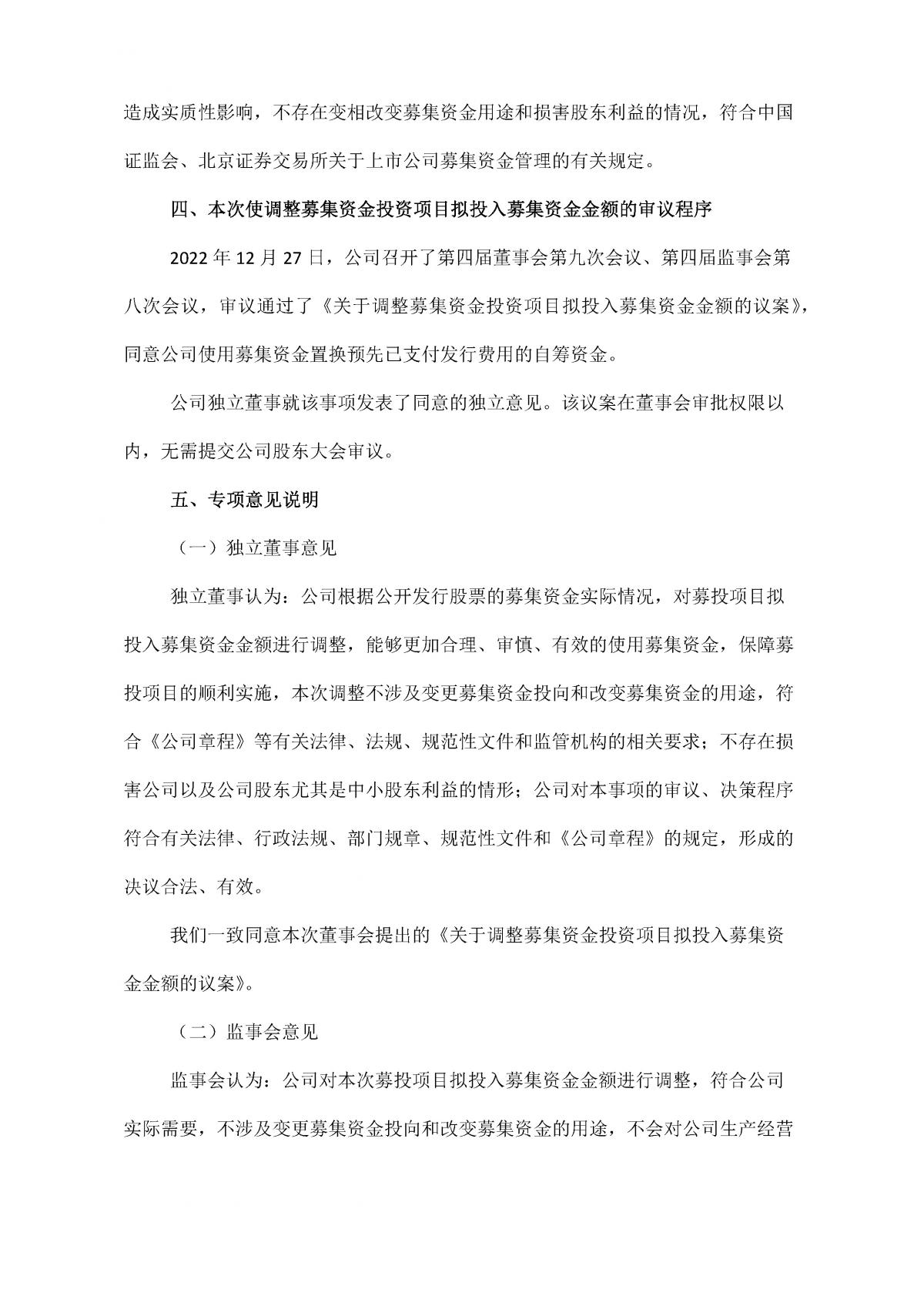 造成实质性影响，不存在变相改变募集资金用途和损害股东利益的情况，符合中国证监会、北京证券交易所关于上市公司募集资金管理的有关规定。

四、本次使调整募集资金投资项目拟投入募集资金金额的审议程序

2022 年 12 月 27 日，公司召开了第四届董事会第九次会议、第四届监事会第八次会议，审议通过了《关于调整募集资金投资项目拟投入募集资金金额的议案》，同意公司使用募集资金置换预先已支付发行费用的自筹资金。

公司独立董事就该事项发表了同意的独立意见。该议案在董事会审批权限以内，无需提交公司股东大会审议。

五、专项意见说明

（一）独立董事意见

独立董事认为：公司根据公开发行股票的募集资金实际情况，对募投项目拟投入募集资金金额进行调整，能够更加合理、审慎、有效的使用募集资金，保障募投项目的顺利实施，本次调整不涉及变更募集资金投向和改变募集资金的用途，符合《公司章程》等有关法律、法规、规范性文件和监管机构的相关要求；不存在损害公司以及公司股东尤其是中小股东利益的情形；公司对本事项的审议、决策程序符合有关法律、行政法规、部门规章、规范性文件和《公司章程》的规定，形成的决议合法、有效。

我们一致同意本次董事会提出的《关于调整募集资金投资项目拟投入募集资金金额的议案》。

（二）监事会意见

监事会认为：公司对本次募投项目拟投入募集资金金额进行调整，符合公司实际需要，不涉及变更募集资金投向和改变募集资金的用途，不会对公司生产经营